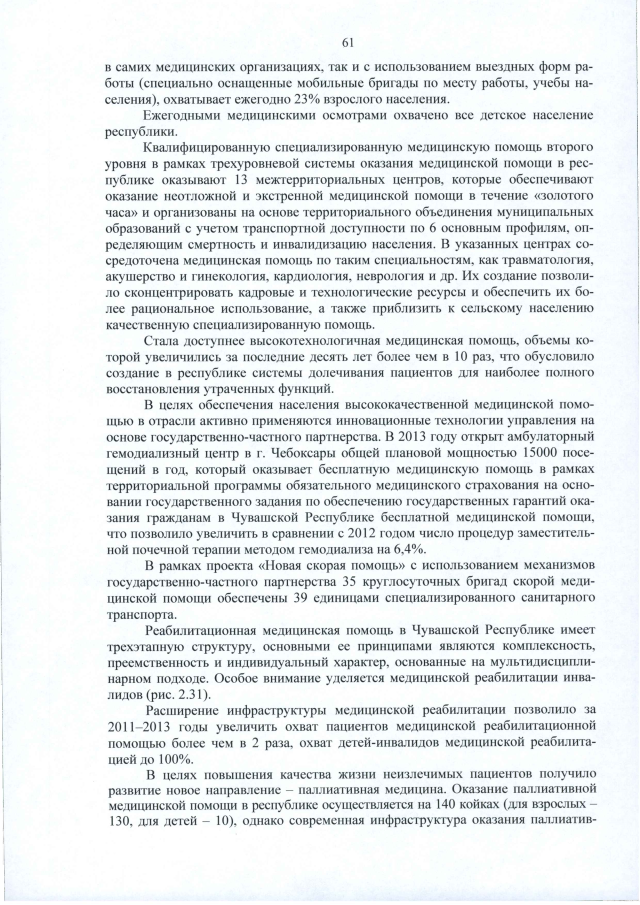 61

в самих медицинских организациях, так и с использованием выездных форм работы (специально оснащенные мобильные бригады по месту работы, учебы населения), охватывает ежегодно 23% взрослого населения.

Ежегодными медицинскими осмотрами охвачено все детское население республики.

Квалифицированную специализированную медицинскую помощь второго уровня в рамках трехуровневой системы оказания медицинской помощи в республике оказывают 13 межтерриториальных центров, которые обеспечивают оказание неотложной и экстренной медицинской помощи в течение «золотого часа» и организованы на основе территориального объединения муниципальных образований с учетом транспортной доступности по 6 основным профилям, определяющим смертность и инвалидизацию населения. В указанных центрах сосредоточена медицинская помощь по таким специальностям, как травматология, акушерство и гинекология, кардиология, неврология и др. Их создание позволило сконцентрировать кадровые и технологические ресурсы и обеспечить их более рациональное использование, а также приблизить к сельскому населению качественную специализированную помощь.

Стала доступнее высокотехнологичная медицинская помощь, объемы которой увеличились за последние десять лет более чем в 10 раз, что обусловило создание в республике системы долечивания пациентов для наиболее полного восстановления утраченных функций.

В целях обеспечения населения высококачественной медицинской помощью в отрасли активно применяются инновационные технологии управления на основе государственно-частного партнерства. В 2013 году открыт амбулаторный гемодиализный центр в г. Чебоксары общей плановой мощностью 15000 посещений в год, который оказывает бесплатную медицинскую помощь в рамках территориальной программы обязательного медицинского страхования на основании государственного задания по обеспечению государственных гарантий оказания гражданам в Чувашской Республике бесплатной медицинской помощи, что позволило увеличить в сравнении с 2012 годом число процедур заместительной почечной терапии методом гемодиализа на 6,4%.

В рамках проекта «Новая скорая помощь» с использованием механизмов государственно-частного партнерства 35 круглосуточных бригад скорой медицинской помощи обеспечены 39 единицами специализированного санитарного транспорта.

Реабилитационная медицинская помощь в Чувашской Республике имеет трехэтапную структуру, основными ее принципами являются комплексность, преемственность и индивидуальный характер, основанные на мультидисциплинарном подходе. Особое внимание уделяется медицинской реабилитации инвалидов (рис. 2.31).

Расширение инфраструктуры медицинской реабилитации позволило за 2011–2013 годы увеличить охват пациентов медицинской реабилитационной помощью более чем в 2 раза, охват детей-инвалидов медицинской реабилитацией до 100%.

В целях повышения качества жизни неизлечимых пациентов получило развитие новое направление – паллиативная медицина. Оказание паллиативной медицинской помощи в республике осуществляется на 140 койках (для взрослых – 130, для детей – 10), однако современная инфраструктура оказания паллиатив-